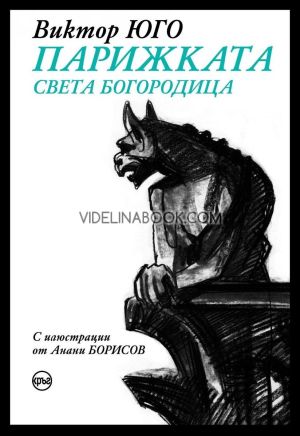 Виктор ЮГО
ПАРИЖКАТА
СВЕТА БОГОРОДИЦА

VIDELINABOOK.COM

С илюстрации от Анани БОРИСОВ

кръг